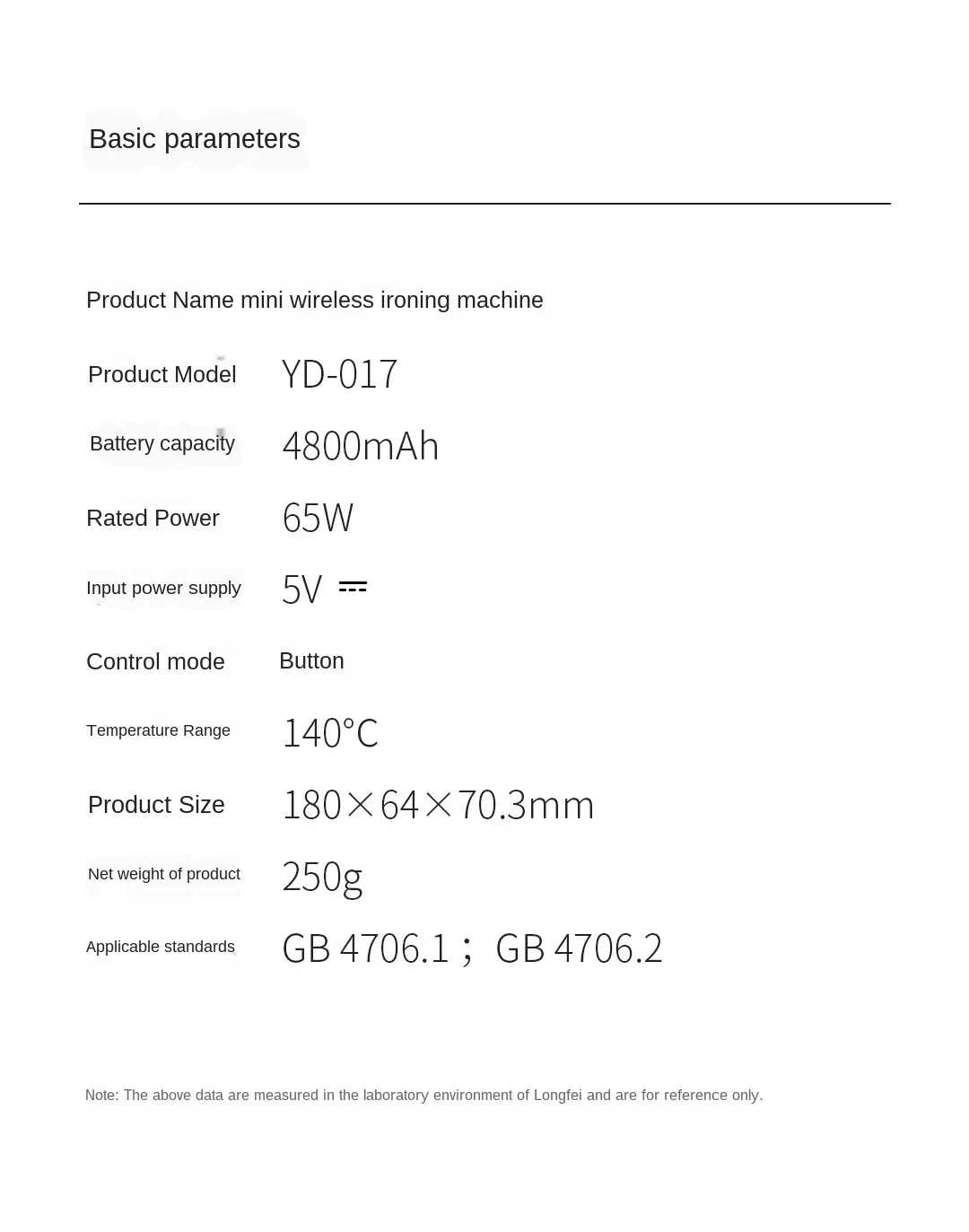 Basic parameters

Product Name mini wireless ironing machine

Product Model YD-017

Battery capacity 4800mAh

Rated Power 65W

Input power supply 5V ⎓

Control mode Button

Temperature Range 140°C

Product Size 180×64×70.3mm

Net weight of product 250g

Applicable standards GB 4706.1； GB 4706.2

Note: The above data are measured in the laboratory environment of Longfei and are for reference only.